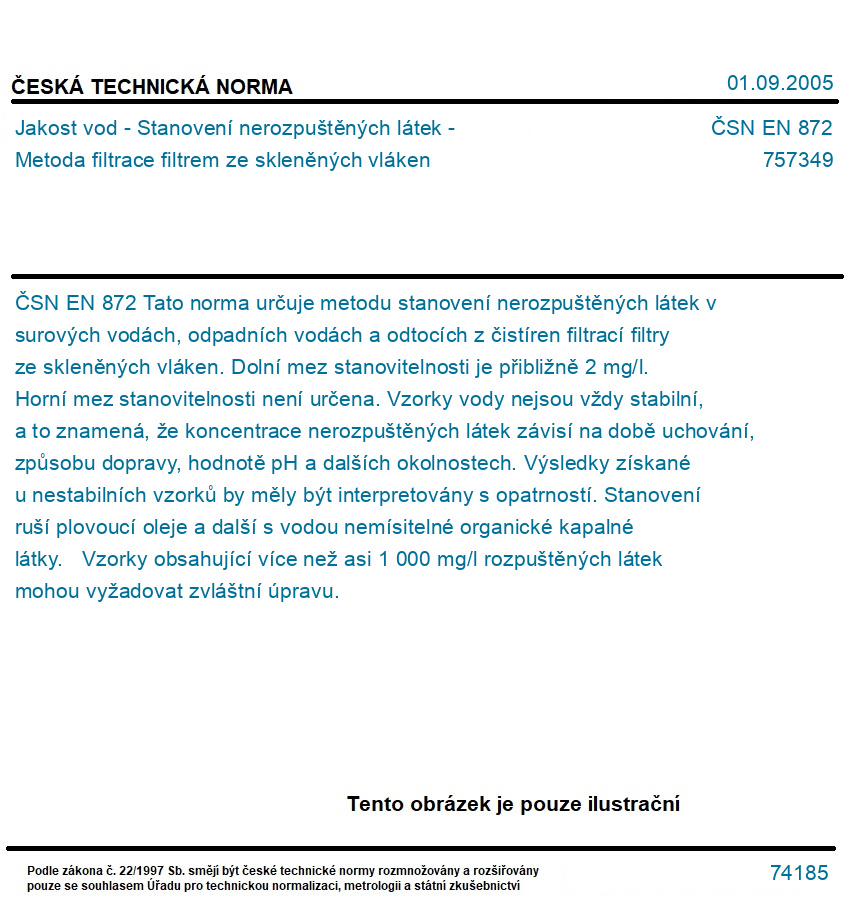 ČESKÁ TECHNICKÁ NORMA 01.09.2005

Jakost vod - Stanovení nerozpuštěných látek - Metoda filtrace filtrem ze skleněných vláken

ČSN EN 872
757349

ČSN EN 872 Tato norma určuje metodu stanovení nerozpuštěných látek v surových vodách, odpadních vodách a odtocích z čistíren filtrací filtry ze skleněných vláken. Dolní mez stanovitelnosti je přibližně 2 mg/l. Horní mez stanovitelnosti není určena. Vzorky vody nejsou vždy stabilní, a to znamená, že koncentrace nerozpuštěných látek závisí na době uchování, způsobu dopravy, hodnotě pH a dalších okolnostech. Výsledky získané u nestabilních vzorků by měly být interpretovány s opatrností. Stanovení ruší plovoucí oleje a další s vodou nemísitelné organické kapalné látky. Vzorky obsahující více než asi 1 000 mg/l rozpuštěných látek mohou vyžadovat zvláštní úpravu.

Tento obrázek je pouze ilustrační

Podle zákona č. 22/1997 Sb. smějí být české technické normy rozmnožovány a rozšiřovány pouze se souhlasem Úřadu pro technickou normalizaci, metrologii a státní zkušebnictví

74185